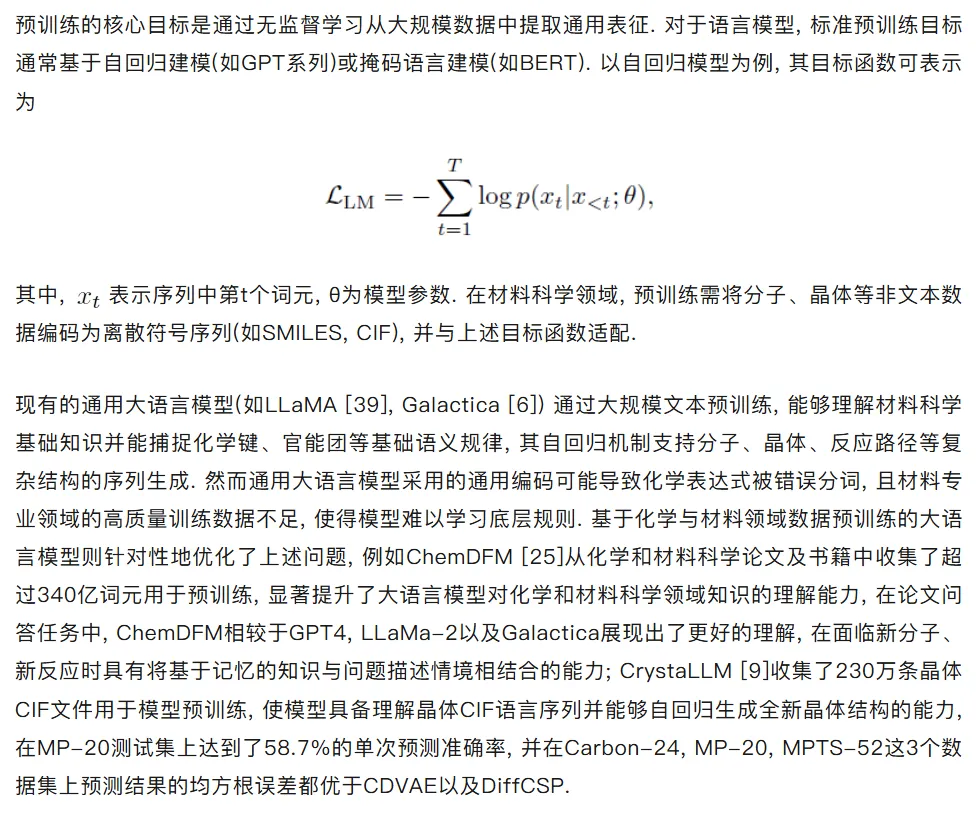 预训练的核心目标是通过无监督学习从大规模数据中提取通用表征. 对于语言模型, 标准预训练目标通常基于自回归建模(如GPT系列)或掩码语言建模(如BERT). 以自回归模型为例, 其目标函数可表示为

$$\mathcal{L}_{\mathrm{LM}} = -\sum_{t=1}^{T} \log p(x_t | x_{<t}; \theta),$$

其中, $x_t$ 表示序列中第t个词元, θ为模型参数. 在材料科学领域, 预训练需将分子、晶体等非文本数据编码为离散符号序列(如SMILES, CIF), 并与上述目标函数适配.

现有的通用大语言模型(如LLaMA [39], Galactica [6]) 通过大规模文本预训练, 能够理解材料科学基础知识并能捕捉化学键、官能团等基础语义规律, 其自回归机制支持分子、晶体、反应路径等复杂结构的序列生成. 然而通用大语言模型采用的通用编码可能导致化学表达式被错误分词, 且材料专业领域的高质量训练数据不足, 使得模型难以学习底层规则. 基于化学与材料领域数据预训练的大语言模型则针对性地优化了上述问题, 例如ChemDFM [25]从化学和材料科学论文及书籍中收集了超过340亿词元用于预训练, 显著提升了大语言模型对化学和材料科学领域知识的理解能力, 在论文问答任务中, ChemDFM相较于GPT4, LLaMa-2以及Galactica展现出了更好的理解, 在面临新分子、新反应时具有将基于记忆的知识与问题描述情境相结合的能力; CrystaLLM [9]收集了230万条晶体CIF文件用于模型预训练, 使模型具备理解晶体CIF语言序列并能够自回归生成全新晶体结构的能力, 在MP-20测试集上达到了58.7%的单次预测准确率, 并在Carbon-24, MP-20, MPTS-52这3个数据集上预测结果的均方根误差都优于CDVAE以及DiffCSP.